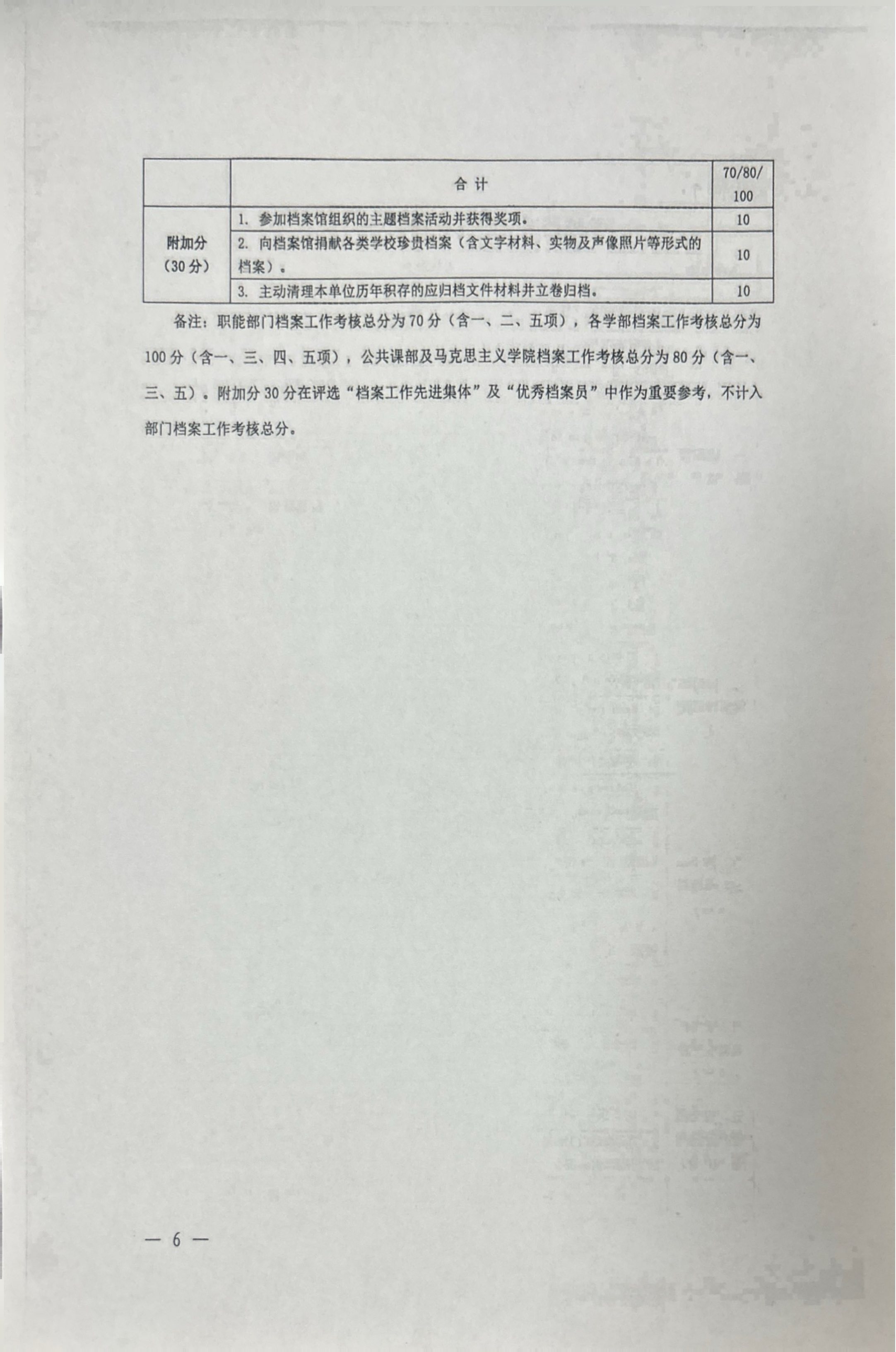 |  | 合 计 | 70/80/100 |
|---|---|---|
| 附加分（30分） | 1. 参加档案馆组织的主题档案活动并获得奖项。 | 10 |
|  | 2. 向档案馆捐献各类学校珍贵档案（含文字材料、实物及声像照片等形式的档案）。 | 10 |
|  | 3. 主动清理本单位历年积存的应归档文件材料并立卷归档。 | 10 |

备注：职能部门档案工作考核总分为70分（含一、二、五项），各学部档案工作考核总分为100分（含一、三、四、五项），公共课部及马克思主义学院档案工作考核总分为80分（含一、三、五）。附加分30分在评选“档案工作先进集体”及“优秀档案员”中作为重要参考，不计入部门档案工作考核总分。

— 6 —